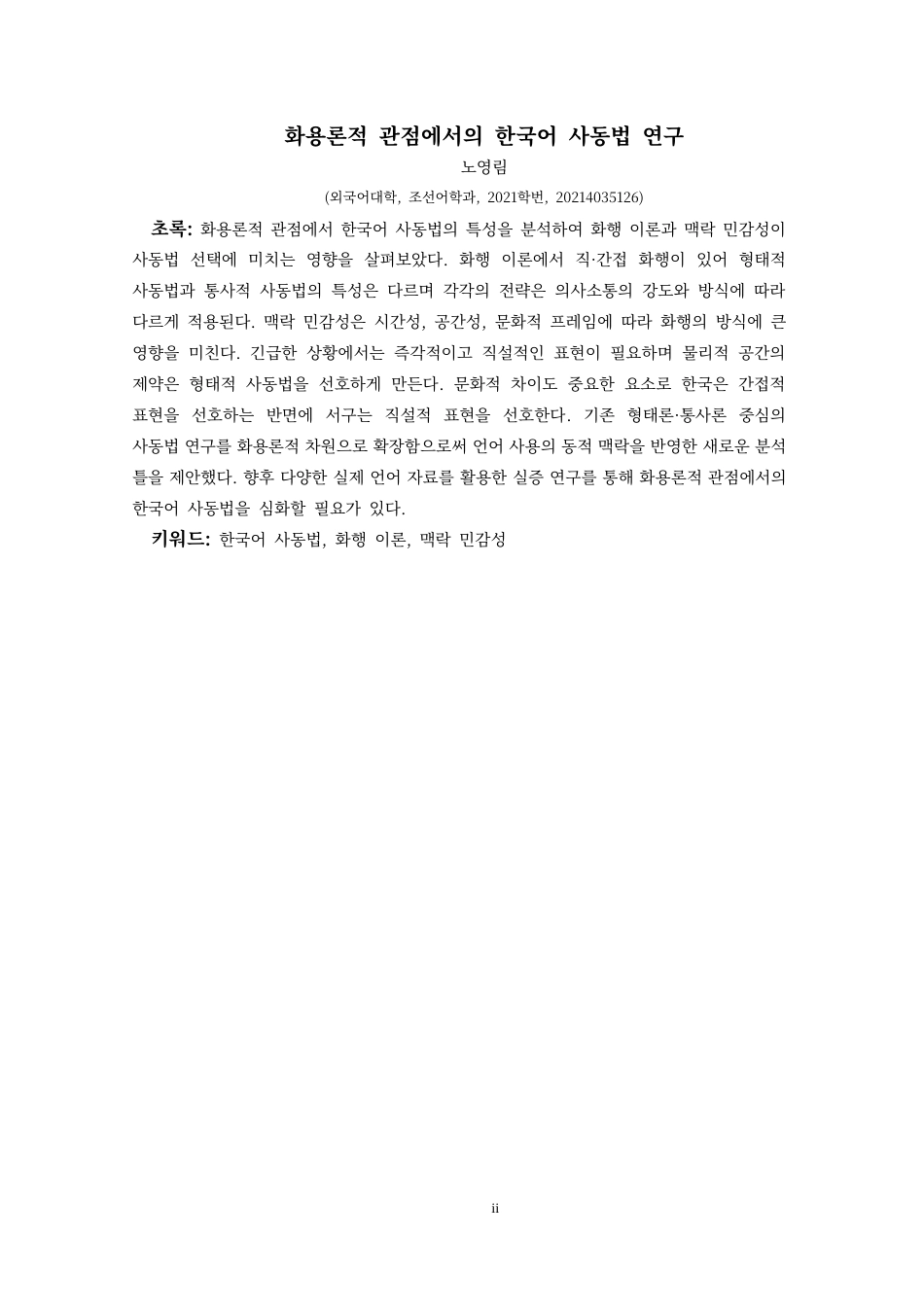 화용론적 관점에서의 한국어 사동법 연구

노영림

(외국어대학, 조선어학과, 2021학번, 20214035126)

초록: 화용론적 관점에서 한국어 사동법의 특성을 분석하여 화행 이론과 맥락 민감성이 사동법 선택에 미치는 영향을 살펴보았다. 화행 이론에서 직·간접 화행이 있어 형태적 사동법과 통사적 사동법의 특성은 다르며 각각의 전략은 의사소통의 강도와 방식에 따라 다르게 적용된다. 맥락 민감성은 시간성, 공간성, 문화적 프레임에 따라 화행의 방식에 큰 영향을 미친다. 긴급한 상황에서는 즉각적이고 직설적인 표현이 필요하며 물리적 공간의 제약은 형태적 사동법을 선호하게 만든다. 문화적 차이도 중요한 요소로 한국은 간접적 표현을 선호하는 반면에 서구는 직설적 표현을 선호한다. 기존 형태론·통사론 중심의 사동법 연구를 화용론적 차원으로 확장함으로써 언어 사용의 동적 맥락을 반영한 새로운 분석 틀을 제안했다. 향후 다양한 실제 언어 자료를 활용한 실증 연구를 통해 화용론적 관점에서의 한국어 사동법을 심화할 필요가 있다.

키워드: 한국어 사동법, 화행 이론, 맥락 민감성

ii